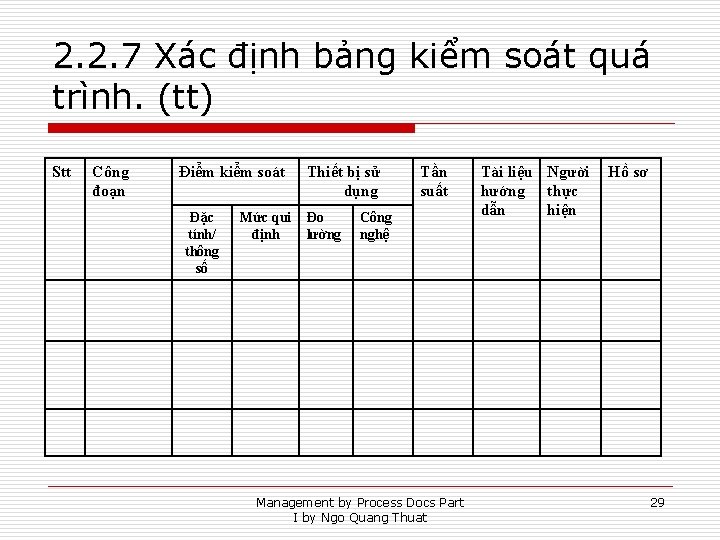 2.2.7 Xác định bảng kiểm soát quá trình. (tt)

| Stt | Công đoạn | Điểm kiểm soát | | Thiết bị sử dụng | | Tần suất | Tài liệu hướng dẫn | Người thực hiện | Hồ sơ |
|---|---|---|---|---|---|---|---|---|---|
| | | Đặc tính/ thông số | Mức qui định | Đo lường | Công nghệ | | | | |
| | | | | | | | | | |
| | | | | | | | | | |
| | | | | | | | | | |

Management by Process Docs Part I by Ngo Quang Thuat

29